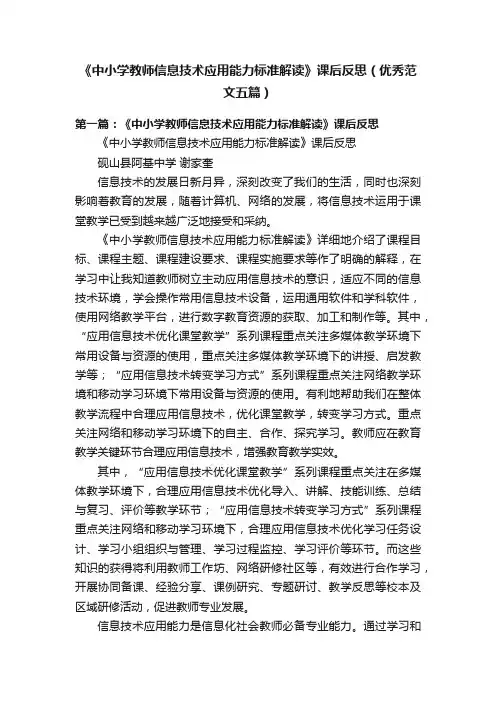 《中小学教师信息技术应用能力标准解读》课后反思（优秀范文五篇）

第一篇：《中小学教师信息技术应用能力标准解读》课后反思

《中小学教师信息技术应用能力标准解读》课后反思

砚山县阿基中学 谢家奎

信息技术的发展日新月异，深刻改变了我们的生活，同时也深刻影响着教育的发展，随着计算机、网络的发展，将信息技术运用于课堂教学已受到越来越广泛地接受和采纳。

《中小学教师信息技术应用能力标准解读》详细地介绍了课程目标、课程主题、课程建设要求、课程实施要求等作了明确的解释，在学习中让我知道教师树立主动应用信息技术的意识，适应不同的信息技术环境，学会操作常用信息技术设备，运用通用软件和学科软件，使用网络教学平台，进行数字教育资源的获取、加工和制作等。其中，“应用信息技术优化课堂教学”系列课程重点关注多媒体教学环境下常用设备与资源的使用，重点关注多媒体教学环境下的讲授、启发教学等；“应用信息技术转变学习方式”系列课程重点关注网络教学环境和移动学习环境下常用设备与资源的使用。有利地帮助我们在整体教学流程中合理应用信息技术，优化课堂教学，转变学习方式。重点关注网络和移动学习环境下的自主、合作、探究学习。教师应在教育教学关键环节合理应用信息技术，增强教育教学实效。

其中，“应用信息技术优化课堂教学”系列课程重点关注在多媒体教学环境下，合理应用信息技术优化导入、讲解、技能训练、总结与复习、评价等教学环节；“应用信息技术转变学习方式”系列课程重点关注网络和移动学习环境下，合理应用信息技术优化学习任务设计、学习小组组织与管理、学习过程监控、学习评价等环节。而这些知识的获得将利用教师工作坊、网络研修社区等，有效进行合作学习，开展协同备课、经验分享、课例研究、专题研讨、教学反思等校本及区域研修活动，促进教师专业发展。

信息技术应用能力是信息化社会教师必备专业能力。通过学习和